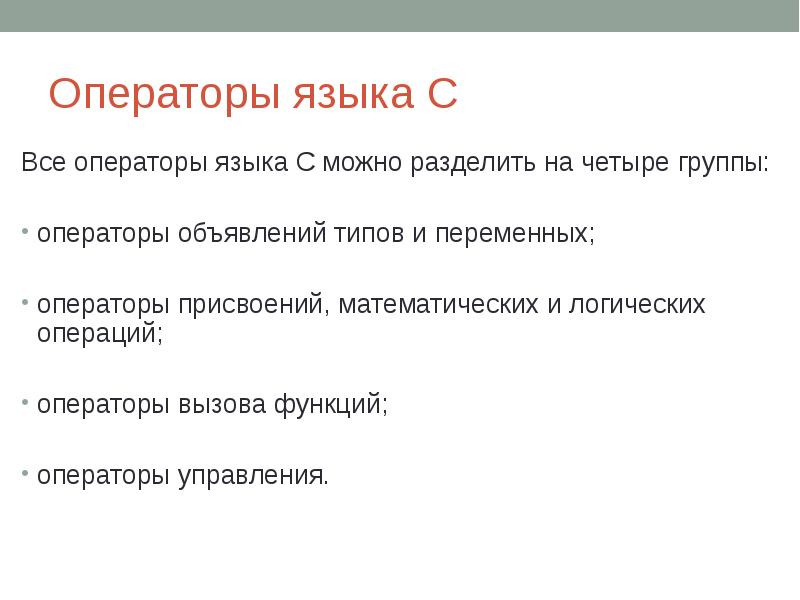 Операторы языка С

Все операторы языка С можно разделить на четыре группы:

• операторы объявлений типов и переменных;

• операторы присвоений, математических и логических операций;

• операторы вызова функций;

• операторы управления.